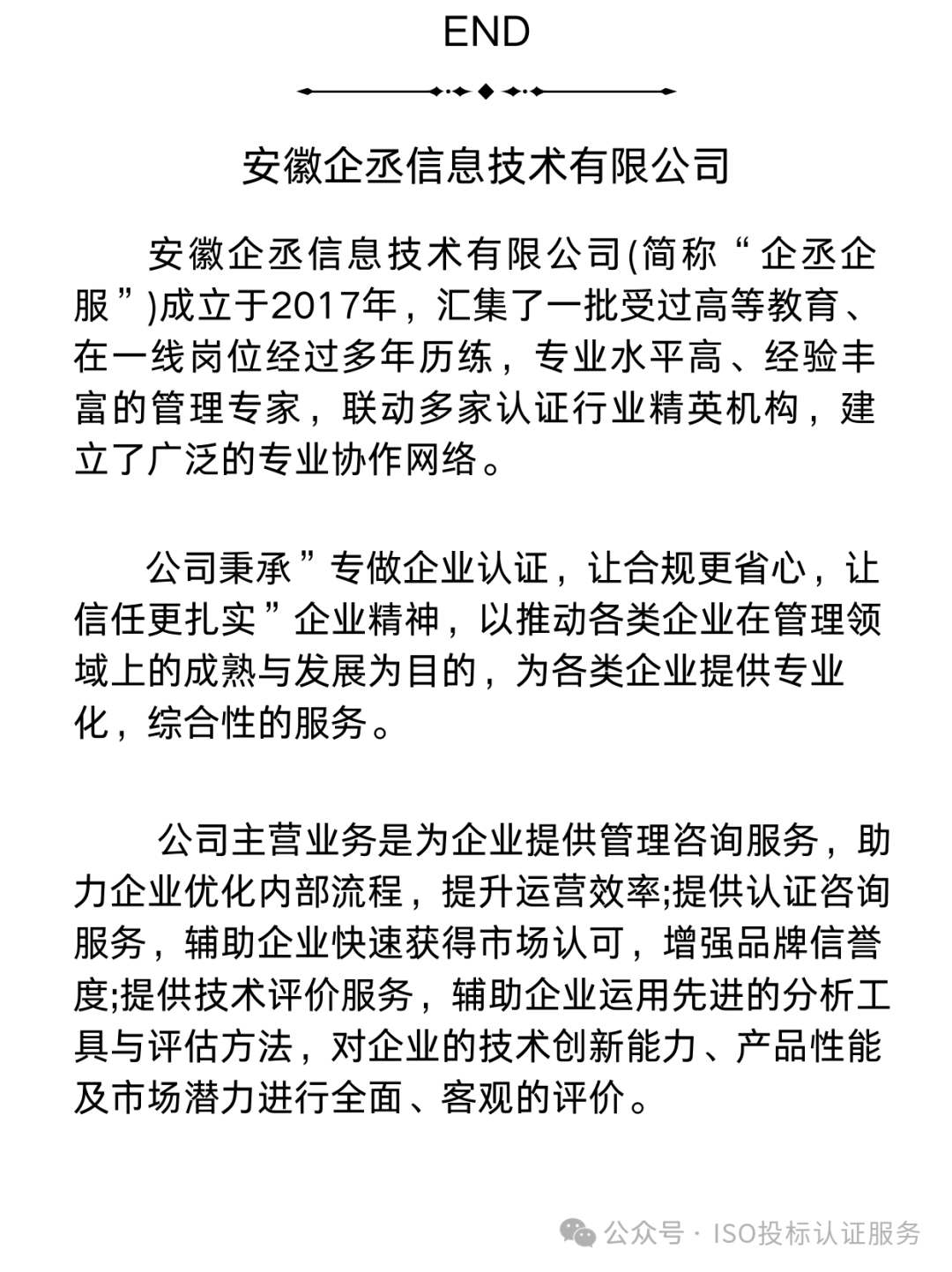 END

安徽企丞信息技术有限公司

安徽企丞信息技术有限公司(简称“企丞企服”)成立于2017年，汇集了一批受过高等教育、在一线岗位经过多年历练，专业水平高、经验丰富的管理专家，联动多家认证行业精英机构，建立了广泛的专业协作网络。

公司秉承”专做企业认证，让合规更省心，让信任更扎实”企业精神，以推动各类企业在管理领域上的成熟与发展为目的，为各类企业提供专业化，综合性的服务。

公司主营业务是为企业提供管理咨询服务，助力企业优化内部流程，提升运营效率;提供认证咨询服务，辅助企业快速获得市场认可，增强品牌信誉度;提供技术评价服务，辅助企业运用先进的分析工具与评估方法，对企业的技术创新能力、产品性能及市场潜力进行全面、客观的评价。

公众号 · ISO投标认证服务